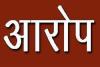 आरोप